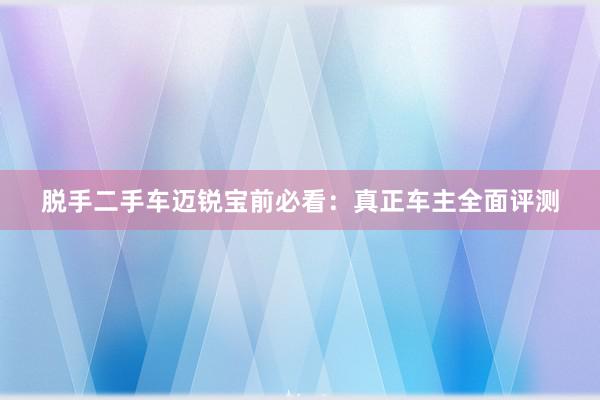 脱手二手车迈锐宝前必看：真正车主全面评测